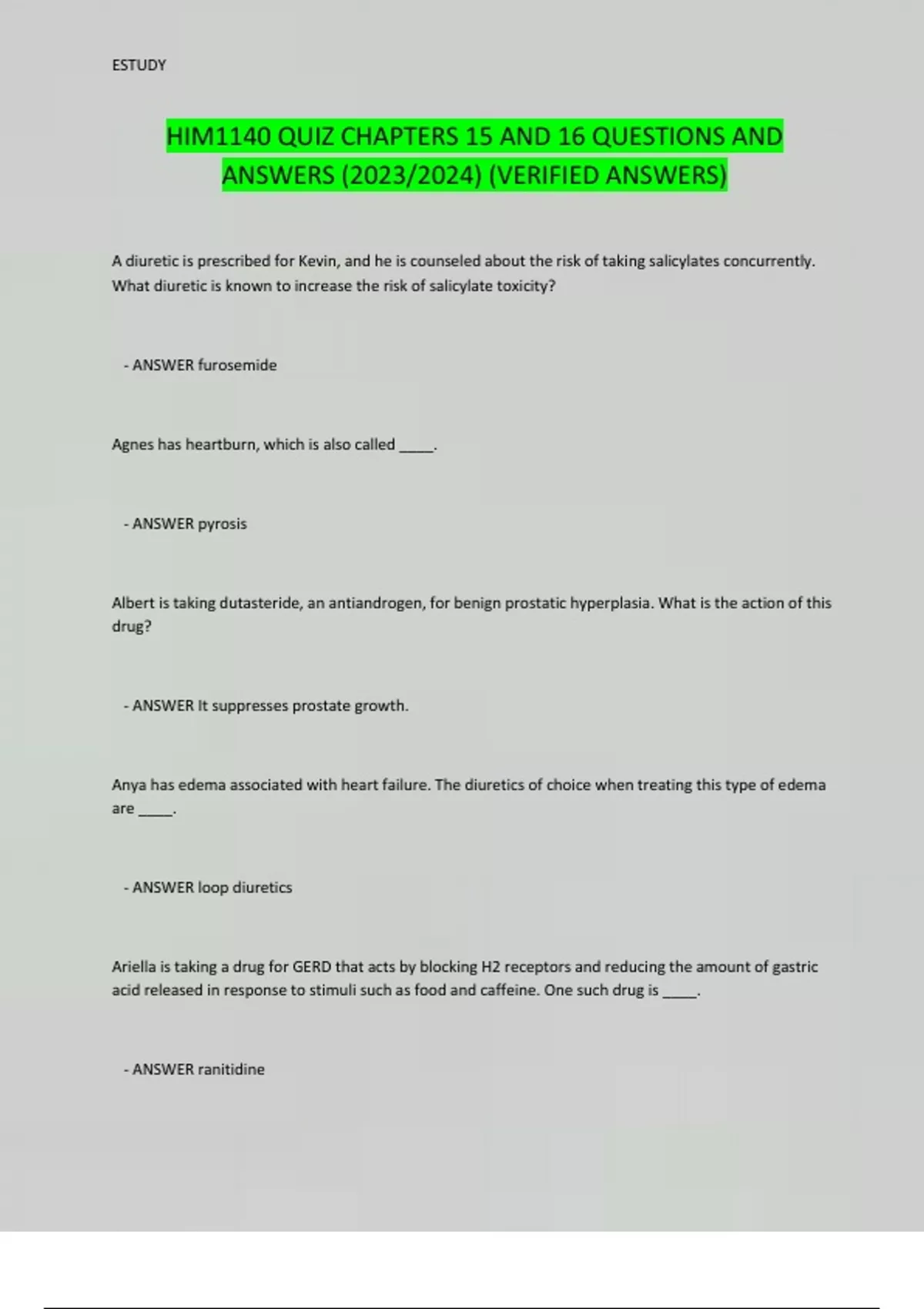 ESTUDY

HIM1140 QUIZ CHAPTERS 15 AND 16 QUESTIONS AND ANSWERS (2023/2024) (VERIFIED ANSWERS)

A diuretic is prescribed for Kevin, and he is counseled about the risk of taking salicylates concurrently. What diuretic is known to increase the risk of salicylate toxicity?

- ANSWER furosemide

Agnes has heartburn, which is also called _____.

- ANSWER pyrosis

Albert is taking dutasteride, an antiandrogen, for benign prostatic hyperplasia. What is the action of this drug?

- ANSWER It suppresses prostate growth.

Anya has edema associated with heart failure. The diuretics of choice when treating this type of edema are _____.

- ANSWER loop diuretics

Ariella is taking a drug for GERD that acts by blocking H2 receptors and reducing the amount of gastric acid released in response to stimuli such as food and caffeine. One such drug is _____.

- ANSWER ranitidine